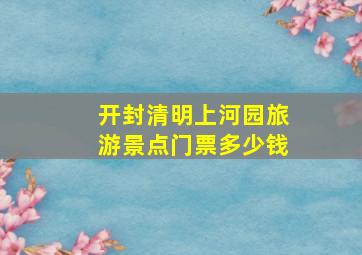 开封清明上河园旅游景点门票多少钱